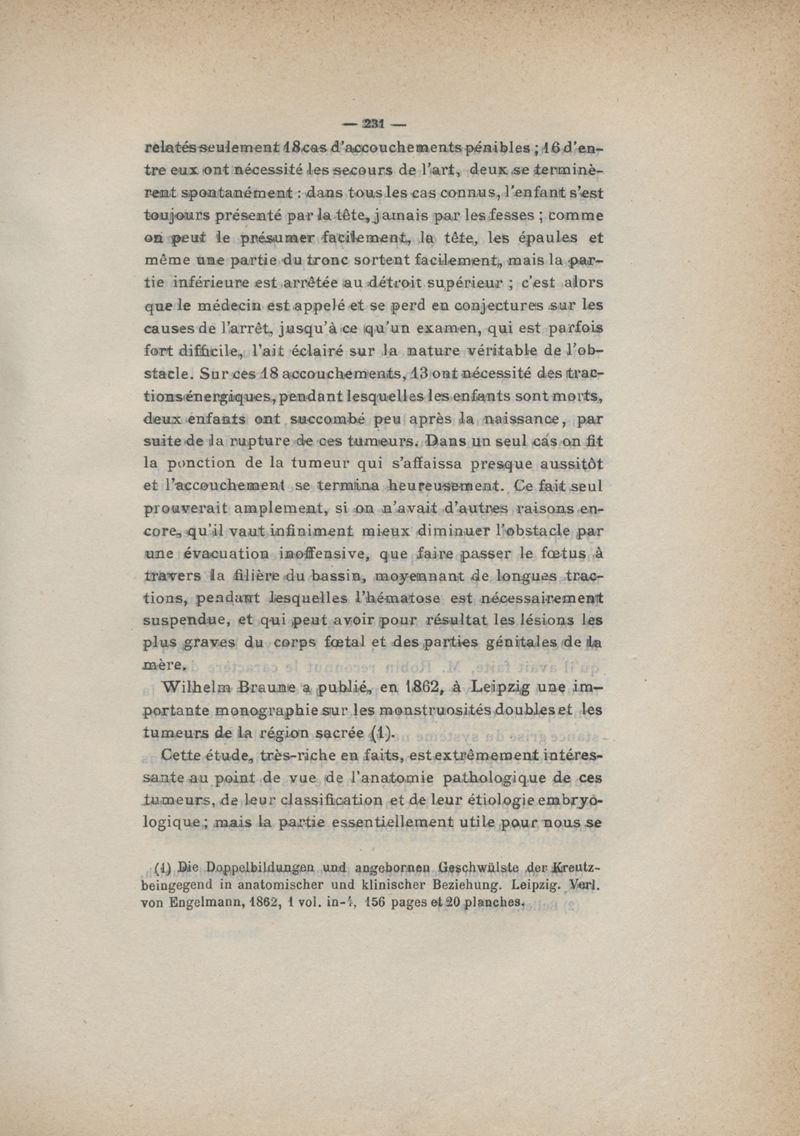 — 231 —

relatés seulement 18 cas d'accouchements pénibles ; 16 d'entre eux ont nécessité les secours de l'art, deux se terminèrent spontanément : dans tous les cas connus, l'enfant s'est toujours présenté par la tête, jamais par les fesses ; comme on peut le présumer facilement, la tête, les épaules et même une partie du tronc sortent facilement, mais la partie inférieure est arrêtée au détroit supérieur ; c'est alors que le médecin est appelé et se perd en conjectures sur les causes de l'arrêt, jusqu'à ce qu'un examen, qui est parfois fort difficile, l'ait éclairé sur la nature véritable de l'obstacle. Sur ces 18 accouchements, 13 ont nécessité des tractions énergiques, pendant lesquelles les enfants sont morts, deux enfants ont succombé peu après la naissance, par suite de la rupture de ces tumeurs. Dans un seul cas on fit la ponction de la tumeur qui s'affaissa presque aussitôt et l'accouchement se termina heureusement. Ce fait seul prouverait amplement, si on n'avait d'autres raisons encore, qu'il vaut infiniment mieux diminuer l'obstacle par une évacuation inoffensive, que faire passer le fœtus à travers la filière du bassin, moyennant de longues tractions, pendant lesquelles l'hématose est nécessairement suspendue, et qui peut avoir pour résultat les lésions les plus graves du corps fœtal et des parties génitales de la mère.

Wilhelm Braune a publié, en 1862, à Leipzig une importante monographie sur les monstruosités doubles et les tumeurs de la région sacrée (1).

Cette étude, très-riche en faits, est extrêmement intéressante au point de vue de l'anatomie pathologique de ces tumeurs, de leur classification et de leur étiologie embryologique ; mais la partie essentiellement utile pour nous se

(1) Die Doppelbildungen und angebornen Geschwülste der Kreutzbeingegend in anatomischer und klinischer Beziehung. Leipzig. Verl. von Engelmann, 1862, 1 vol. in-4, 156 pages et 20 planches.